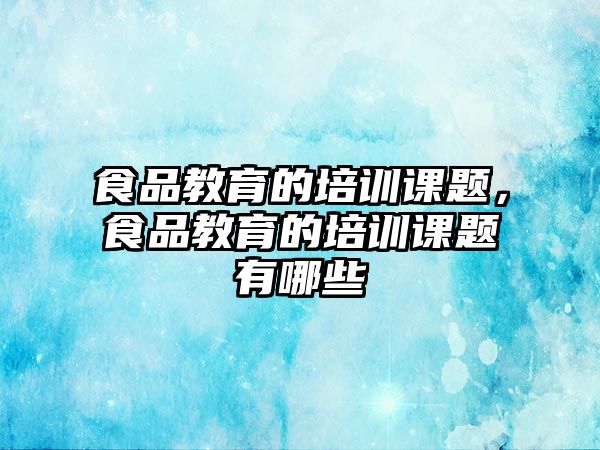 食品教育的培训课题，食品教育的培训课题有哪些